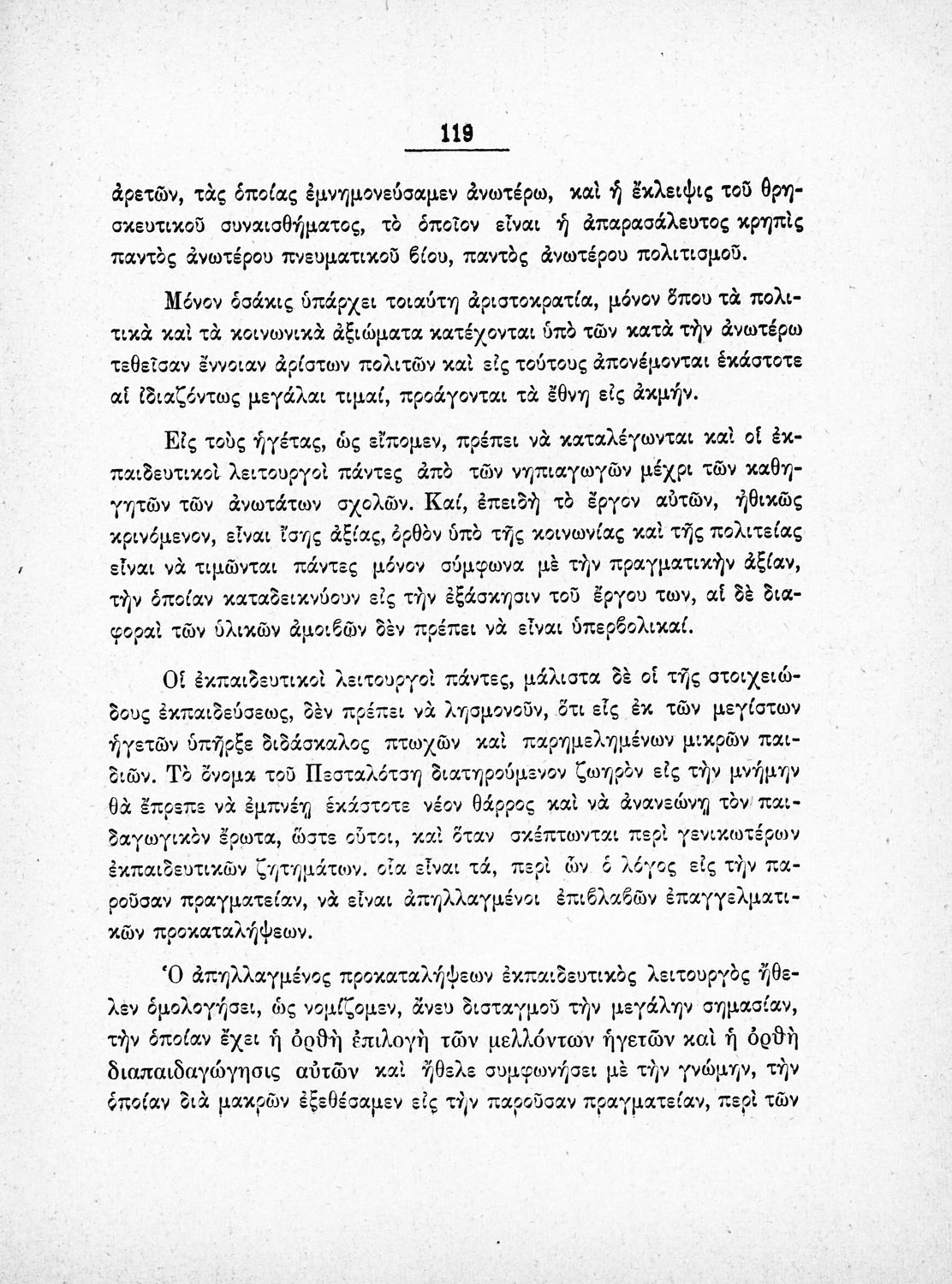 119

ἀρετῶν, τὰς ὁποίας ἐμνημονεύσαμεν ἀνωτέρω, καὶ ἡ ἔκλειψις τοῦ θρησκευτικοῦ συναισθήματος, τὸ ὁποῖον εἶναι ἡ ἀπαρασάλευτος κρηπὶς παντὸς ἀνωτέρου πνευματικοῦ βίου, παντὸς ἀνωτέρου πολιτισμοῦ.

Μόνον ὁσάκις ὑπάρχει τοιαύτη ἀριστοκρατία, μόνον ὅπου τὰ πολιτικὰ καὶ τὰ κοινωνικὰ ἀξιώματα κατέχονται ὑπὸ τῶν κατὰ τὴν ἀνωτέρω τεθεῖσαν ἔννοιαν ἀρίστων πολιτῶν καὶ εἰς τούτους ἀπονέμονται ἑκάστοτε αἱ ἰδιαζόντως μεγάλαι τιμαί, προάγονται τὰ ἔθνη εἰς ἀκμήν.

Εἰς τοὺς ἡγέτας, ὡς εἴπομεν, πρέπει νὰ καταλέγωνται καὶ οἱ ἐκπαιδευτικοὶ λειτουργοὶ πάντες ἀπὸ τῶν νηπιαγωγῶν μέχρι τῶν καθηγητῶν τῶν ἀνωτάτων σχολῶν. Καί, ἐπειδὴ τὸ ἔργον αὐτῶν, ἠθικῶς κρινόμενον, εἶναι ἴσης ἀξίας, ὀρθὸν ὑπὸ τῆς κοινωνίας καὶ τῆς πολιτείας εἶναι νὰ τιμῶνται πάντες μόνον σύμφωνα μὲ τὴν πραγματικὴν ἀξίαν, τὴν ὁποίαν καταδεικνύουν εἰς τὴν ἐξάσκησιν τοῦ ἔργου των, αἱ δὲ διαφοραὶ τῶν ὑλικῶν ἀμοιβῶν δὲν πρέπει νὰ εἶναι ὑπερβολικαί.

Οἱ ἐκπαιδευτικοὶ λειτουργοὶ πάντες, μάλιστα δὲ οἱ τῆς στοιχειώδους ἐκπαιδεύσεως, δὲν πρέπει νὰ λησμονοῦν, ὅτι εἷς ἐκ τῶν μεγίστων ἡγετῶν ὑπῆρξε διδάσκαλος πτωχῶν καὶ παρημελημένων μικρῶν παιδιῶν. Τὸ ὄνομα τοῦ Πεσταλότση διατηρούμενον ζωηρὸν εἰς τὴν μνήμην θὰ ἔπρεπε νὰ ἐμπνέῃ ἑκάστοτε νέον θάρρος καὶ νὰ ἀνανεώνῃ τὸν παιδαγωγικὸν ἔρωτα, ὥστε οὗτοι, καὶ ὅταν σκέπτωνται περὶ γενικωτέρων ἐκπαιδευτικῶν ζητημάτων. οἷα εἶναι τά, περὶ ὧν ὁ λόγος εἰς τὴν παροῦσαν πραγματείαν, νὰ εἶναι ἀπηλλαγμένοι ἐπιβλαβῶν ἐπαγγελματικῶν προκαταλήψεων.

Ὁ ἀπηλλαγμένος προκαταλήψεων ἐκπαιδευτικὸς λειτουργὸς ἤθελεν ὁμολογήσει, ὡς νομίζομεν, ἄνευ δισταγμοῦ τὴν μεγάλην σημασίαν, τὴν ὁποίαν ἔχει ἡ ὀρθὴ ἐπιλογὴ τῶν μελλόντων ἡγετῶν καὶ ἡ ὀρθὴ διαπαιδαγώγησις αὐτῶν καὶ ἤθελε συμφωνήσει μὲ τὴν γνώμην, τὴν ὁποίαν διὰ μακρῶν ἐξεθέσαμεν εἰς τὴν παροῦσαν πραγματείαν, περὶ τῶν